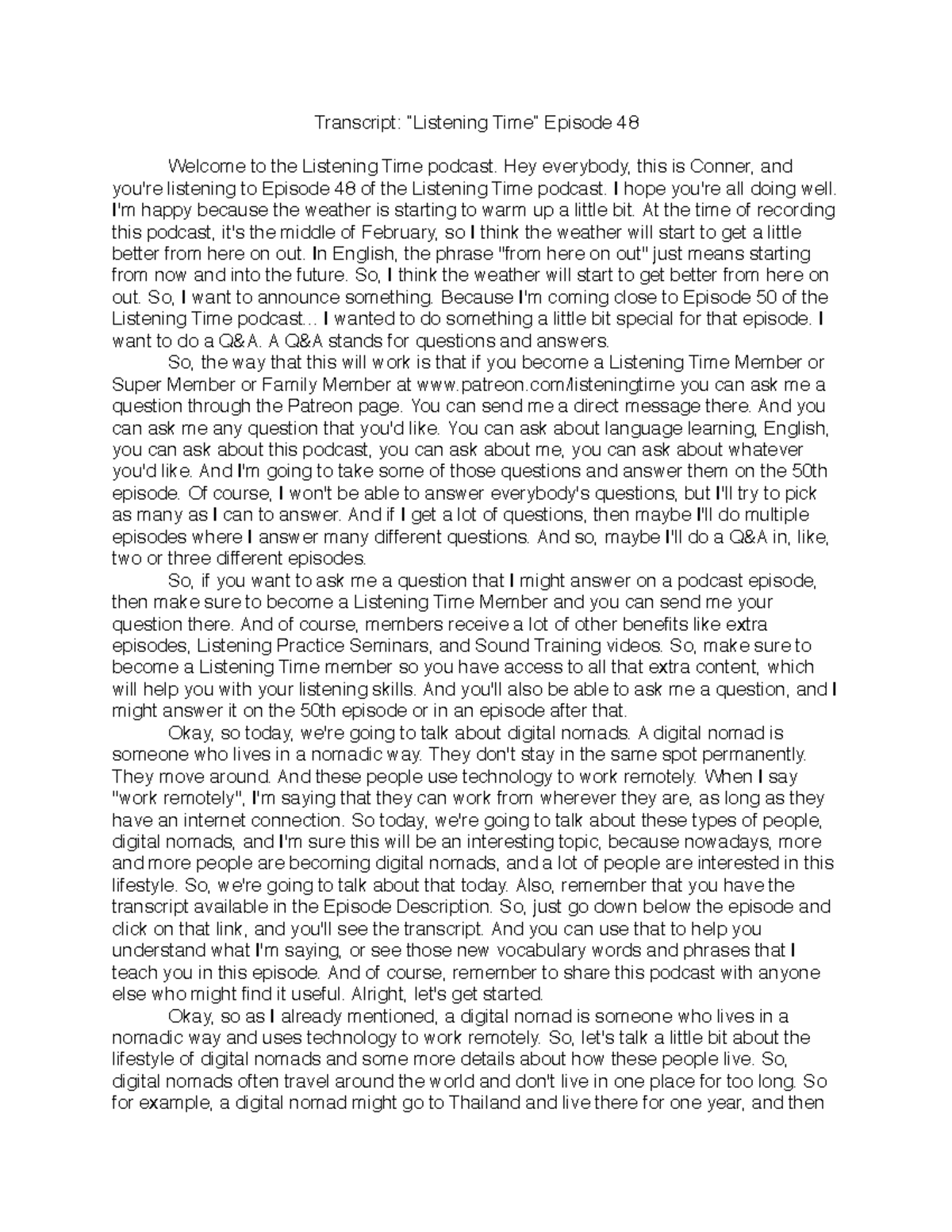 Transcript: "Listening Time" Episode 48

Welcome to the Listening Time podcast. Hey everybody, this is Conner, and you're listening to Episode 48 of the Listening Time podcast. I hope you're all doing well. I'm happy because the weather is starting to warm up a little bit. At the time of recording this podcast, it's the middle of February, so I think the weather will start to get a little better from here on out. In English, the phrase "from here on out" just means starting from now and into the future. So, I think the weather will start to get better from here on out. So, I want to announce something. Because I'm coming close to Episode 50 of the Listening Time podcast... I wanted to do something a little bit special for that episode. I want to do a Q&A. A Q&A stands for questions and answers.

So, the way that this will work is that if you become a Listening Time Member or Super Member or Family Member at www.patreon.com/listeningtime you can ask me a question through the Patreon page. You can send me a direct message there. And you can ask me any question that you'd like. You can ask about language learning, English, you can ask about this podcast, you can ask about me, you can ask about whatever you'd like. And I'm going to take some of those questions and answer them on the 50th episode. Of course, I won't be able to answer everybody's questions, but I'll try to pick as many as I can to answer. And if I get a lot of questions, then maybe I'll do multiple episodes where I answer many different questions. And so, maybe I'll do a Q&A in, like, two or three different episodes.

So, if you want to ask me a question that I might answer on a podcast episode, then make sure to become a Listening Time Member and you can send me your question there. And of course, members receive a lot of other benefits like extra episodes, Listening Practice Seminars, and Sound Training videos. So, make sure to become a Listening Time member so you have access to all that extra content, which will help you with your listening skills. And you'll also be able to ask me a question, and I might answer it on the 50th episode or in an episode after that.

Okay, so today, we're going to talk about digital nomads. A digital nomad is someone who lives in a nomadic way. They don't stay in the same spot permanently. They move around. And these people use technology to work remotely. When I say "work remotely", I'm saying that they can work from wherever they are, as long as they have an internet connection. So today, we're going to talk about these types of people, digital nomads, and I'm sure this will be an interesting topic, because nowadays, more and more people are becoming digital nomads, and a lot of people are interested in this lifestyle. So, we're going to talk about that today. Also, remember that you have the transcript available in the Episode Description. So, just go down below the episode and click on that link, and you'll see the transcript. And you can use that to help you understand what I'm saying, or see those new vocabulary words and phrases that I teach you in this episode. And of course, remember to share this podcast with anyone else who might find it useful. Alright, let's get started.

Okay, so as I already mentioned, a digital nomad is someone who lives in a nomadic way and uses technology to work remotely. So, let's talk a little bit about the lifestyle of digital nomads and some more details about how these people live. So, digital nomads often travel around the world and don't live in one place for too long. So for example, a digital nomad might go to Thailand and live there for one year, and then